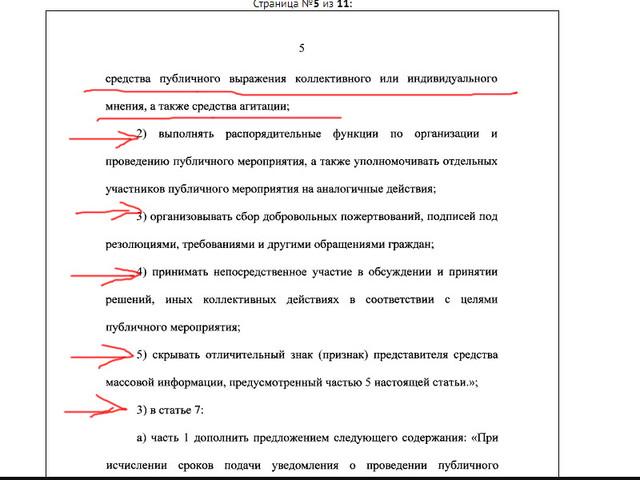 Страница №5 из 11:

5

средства публичного выражения коллективного или индивидуального мнения, а также средства агитации;

2) выполнять распорядительные функции по организации и проведению публичного мероприятия, а также уполномочивать отдельных участников публичного мероприятия на аналогичные действия;

3) организовывать сбор добровольных пожертвований, подписей под резолюциями, требованиями и другими обращениями граждан;

4) принимать непосредственное участие в обсуждении и принятии решений, иных коллективных действиях в соответствии с целями публичного мероприятия;

5) скрывать отличительный знак (признак) представителя средства массовой информации, предусмотренный частью 5 настоящей статьи.»;

3) в статье 7:

а) часть 1 дополнить предложением следующего содержания: «При исчислении сроков подачи уведомления о проведении публичного